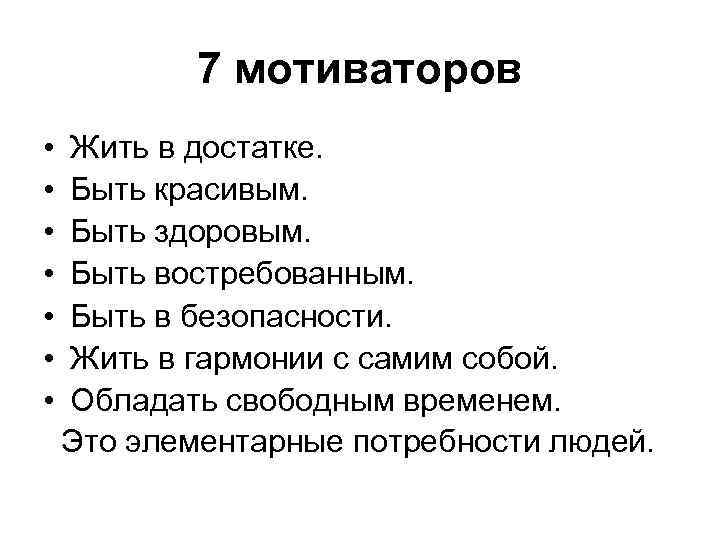 7 мотиваторов

• Жить в достатке.
• Быть красивым.
• Быть здоровым.
• Быть востребованным.
• Быть в безопасности.
• Жить в гармонии с самим собой.
• Обладать свободным временем.

Это элементарные потребности людей.